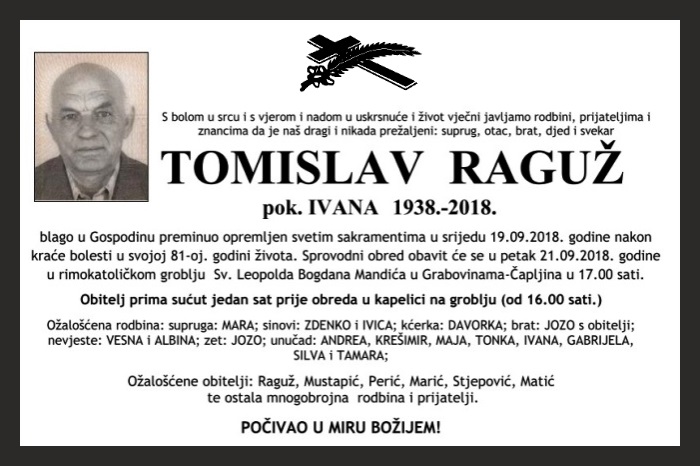 S bolom u srcu i s vjerom i nadom u uskrsnuće i život vječni javljamo rodbini, prijateljima i znancima da je naš dragi i nikada prežaljeni: suprug, otac, brat, djed i svekar

TOMISLAV RAGUŽ

pok. IVANA 1938.-2018.

blago u Gospodinu preminuo opremljen svetim sakramentima u srijedu 19.09.2018. godine nakon kraće bolesti u svojoj 81-oj. godini života. Sprovodni obred obavit će se u petak 21.09.2018. godine u rimokatoličkom groblju Sv. Leopolda Bogdana Mandića u Grabovinama-Čapljina u 17.00 sati.

Obitelj prima sućut jedan sat prije obreda u kapelici na groblju (od 16.00 sati.)

Ožalošćena rodbina: supruga: MARA; sinovi: ZDENKO i IVICA; kćerka: DAVORKA; brat: JOZO s obitelji; nevjeste: VESNA i ALBINA; zet: JOZO; unučad: ANDREA, KREŠIMIR, MAJA, TONKA, IVANA, GABRIJELA, SILVA i TAMARA;

Ožalošćene obitelji: Raguž, Mustapić, Perić, Marić, Stjepović, Matić te ostala mnogobrojna rodbina i prijatelji.

POČIVAO U MIRU BOŽIJEM!